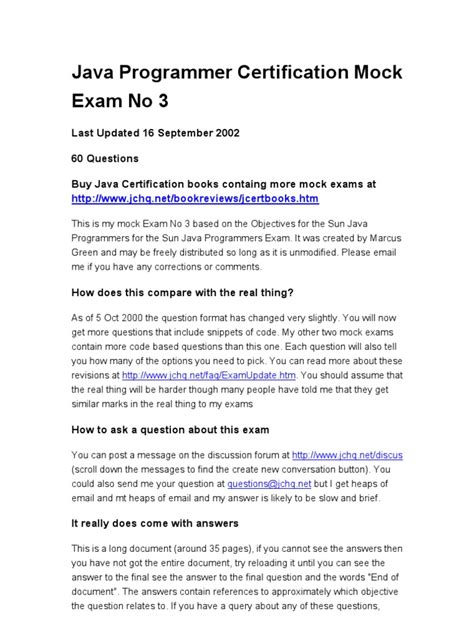 Java Programmer Certification Mock Exam No 3

Last Updated 16 September 2002

60 Questions

Buy Java Certification books containg more mock exams at http://www.jchq.net/bookreviews/jcertbooks.htm

This is my mock Exam No 3 based on the Objectives for the Sun Java Programmers for the Sun Java Programmers Exam. It was created by Marcus Green and may be freely distributed so long as it is unmodified. Please email me if you have any corrections or comments.

How does this compare with the real thing?

As of 5 Oct 2000 the question format has changed very slightly. You will now get more questions that include snippets of code. My other two mock exams contain more code based questions than this one. Each question will also tell you how many of the options you need to pick. You can read more about these revisions at http://www.jchq.net/faq/ExamUpdate.htm. You should assume that the real thing will be harder though many people have told me that they get similar marks in the real thing to my exams

How to ask a question about this exam

You can post a message on the discussion forum at http://www.jchq.net/discus (scroll down the messages to find the create new conversation button). You could also send me your question at questions@jchq.net but I get heaps of email and mt heaps of email and my answer is likely to be slow and brief.

It really does come with answers

This is a long document (around 35 pages), if you cannot see the answers then you have not got the entire document, try reloading it until you can see the answer to the final see the answer to the final question and the words "End of document". The answers contain references to approximately which objective the question relates to. If you have a query about any of these questions,